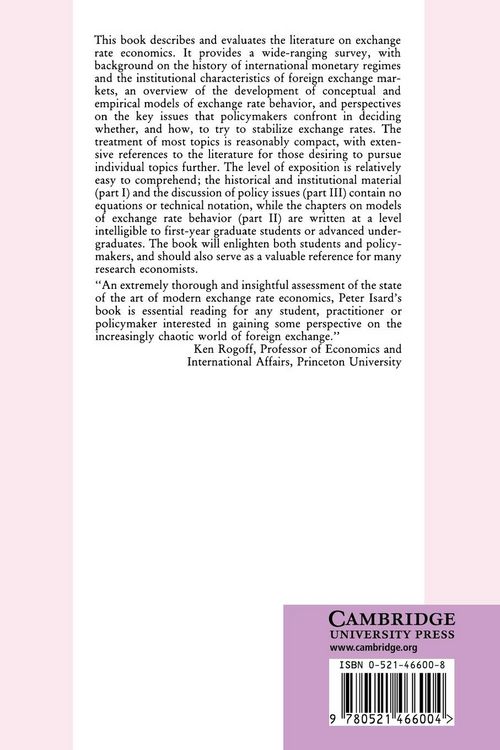 This book describes and evaluates the literature on exchange rate economics. It provides a wide-ranging survey, with background on the history of international monetary regimes and the institutional characteristics of foreign exchange markets, an overview of the development of conceptual and empirical models of exchange rate behavior, and perspectives on the key issues that policymakers confront in deciding whether, and how, to try to stabilize exchange rates. The treatment of most topics is reasonably compact, with extensive references to the literature for those desiring to pursue individual topics further. The level of exposition is relatively easy to comprehend; the historical and institutional material (part I) and the discussion of policy issues (part III) contain no equations or technical notation, while the chapters on models of exchange rate behavior (part II) are written at a level intelligible to first-year graduate students or advanced undergraduates. The book will enlighten both students and policymakers, and should also serve as a valuable reference for many research economists.

"An extremely thorough and insightful assessment of the state of the art of modern exchange rate economics, Peter Isard's book is essential reading for any student, practitioner or policymaker interested in gaining some perspective on the increasingly chaotic world of foreign exchange."
Ken Rogoff, Professor of Economics and
International Affairs, Princeton University

CAMBRIDGE
UNIVERSITY PRESS
www.cambridge.org

ISBN 0-521-46600-8

9 780521 466004 >